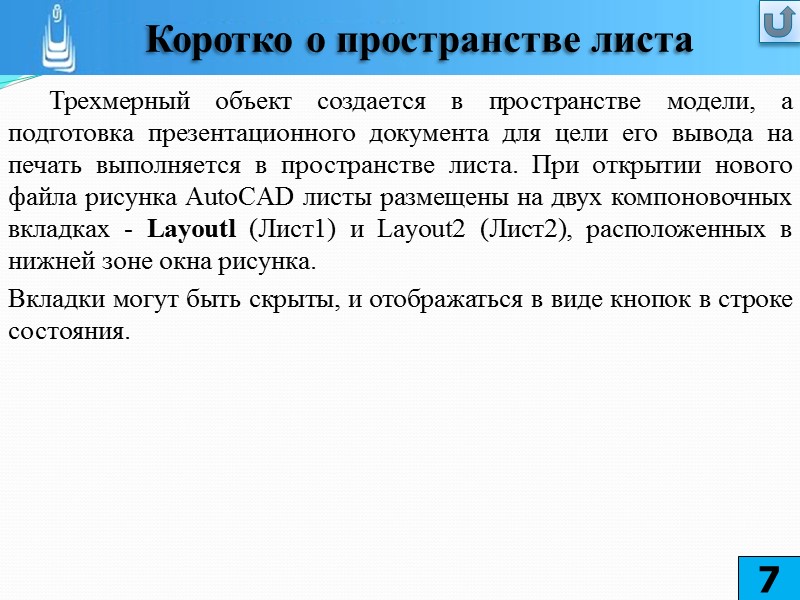 Коротко о пространстве листа

Трехмерный объект создается в пространстве модели, а подготовка презентационного документа для цели его вывода на печать выполняется в пространстве листа. При открытии нового файла рисунка AutoCAD листы размещены на двух компоновочных вкладках - Layoutl (Лист1) и Layout2 (Лист2), расположенных в нижней зоне окна рисунка.

Вкладки могут быть скрыты, и отображаться в виде кнопок в строке состояния.

7